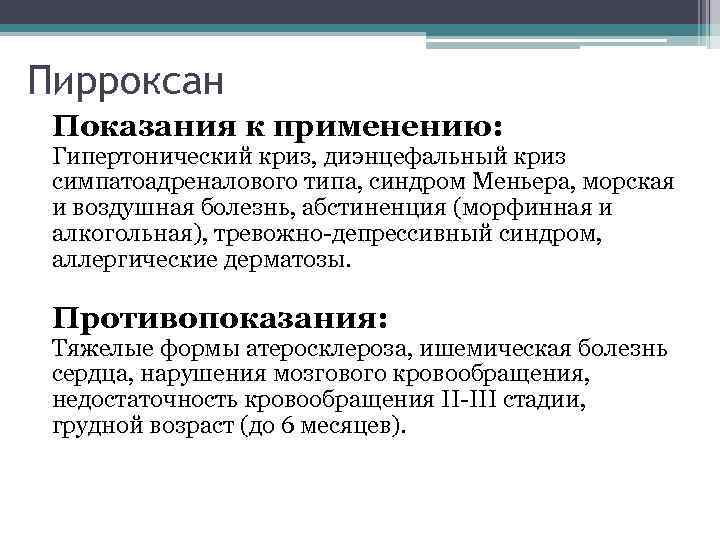 Пирроксан

Показания к применению:
Гипертонический криз, диэнцефальный криз симпатоадреналового типа, синдром Меньера, морская и воздушная болезнь, абстиненция (морфинная и алкогольная), тревожно-депрессивный синдром, аллергические дерматозы.

Противопоказания:
Тяжелые формы атеросклероза, ишемическая болезнь сердца, нарушения мозгового кровообращения, недостаточность кровообращения II-III стадии, грудной возраст (до 6 месяцев).